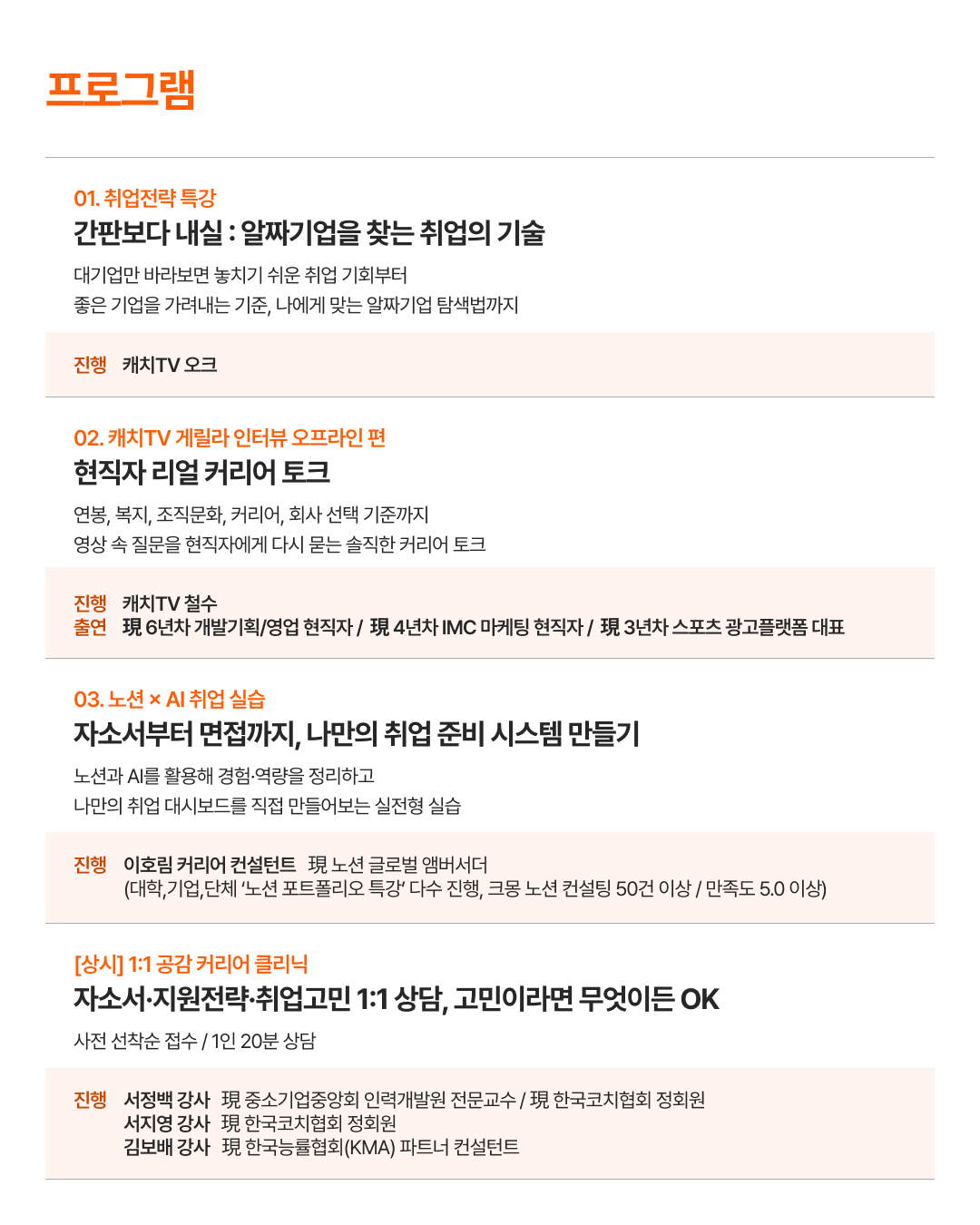 프로그램

01. 취업전략 특강
간판보다 내실 : 알짜기업을 찾는 취업의 기술

대기업만 바라보면 놓치기 쉬운 취업 기회부터
좋은 기업을 가려내는 기준, 나에게 맞는 알짜기업 탐색법까지

진행 캐치TV 오크

02. 캐치TV 게릴라 인터뷰 오프라인 편
현직자 리얼 커리어 토크

연봉, 복지, 조직문화, 커리어, 회사 선택 기준까지
영상 속 질문을 현직자에게 다시 묻는 솔직한 커리어 토크

진행 캐치TV 철수
출연 現 6년차 개발기획/영업 현직자 / 現 4년차 IMC 마케팅 현직자 / 現 3년차 스포츠 광고플랫폼 대표

03. 노션 × AI 취업 실습
자소서부터 면접까지, 나만의 취업 준비 시스템 만들기

노션과 AI를 활용해 경험·역량을 정리하고
나만의 취업 대시보드를 직접 만들어보는 실전형 실습

진행 이호림 커리어 컨설턴트 現 노션 글로벌 앰버서더
(대학,기업,단체 '노션 포트폴리오 특강' 다수 진행, 크몽 노션 컨설팅 50건 이상 / 만족도 5.0 이상)

[상시] 1:1 공감 커리어 클리닉
자소서·지원전략·취업고민 1:1 상담, 고민이라면 무엇이든 OK

사전 선착순 접수 / 1인 20분 상담

진행 서정백 강사 現 중소기업중앙회 인력개발원 전문교수 / 現 한국코치협회 정회원
서지영 강사 現 한국코치협회 정회원
김보배 강사 現 한국능률협회(KMA) 파트너 컨설턴트